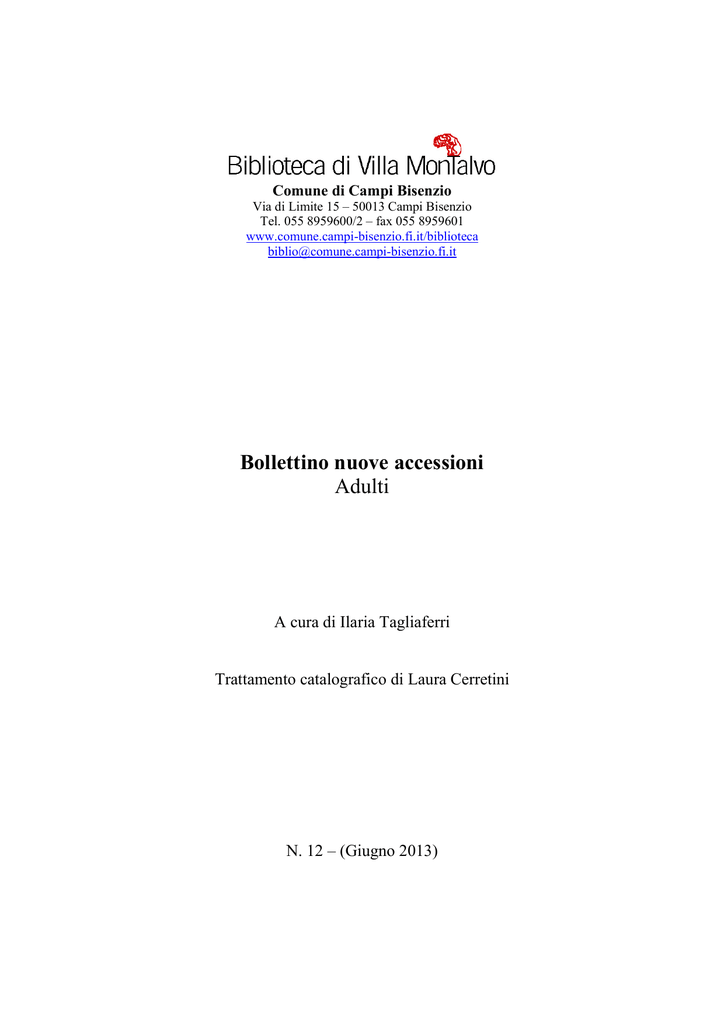 Biblioteca di Villa Montalvo
Comune di Campi Bisenzio
Via di Limite 15 – 50013 Campi Bisenzio
Tel. 055 8959600/2 – fax 055 8959601
www.comune.campi-bisenzio.fi.it/biblioteca
biblio@comune.campi-bisenzio.fi.it

Bollettino nuove accessioni
Adulti

A cura di Ilaria Tagliaferri

Trattamento catalografico di Laura Cerretini

N. 12 – (Giugno 2013)